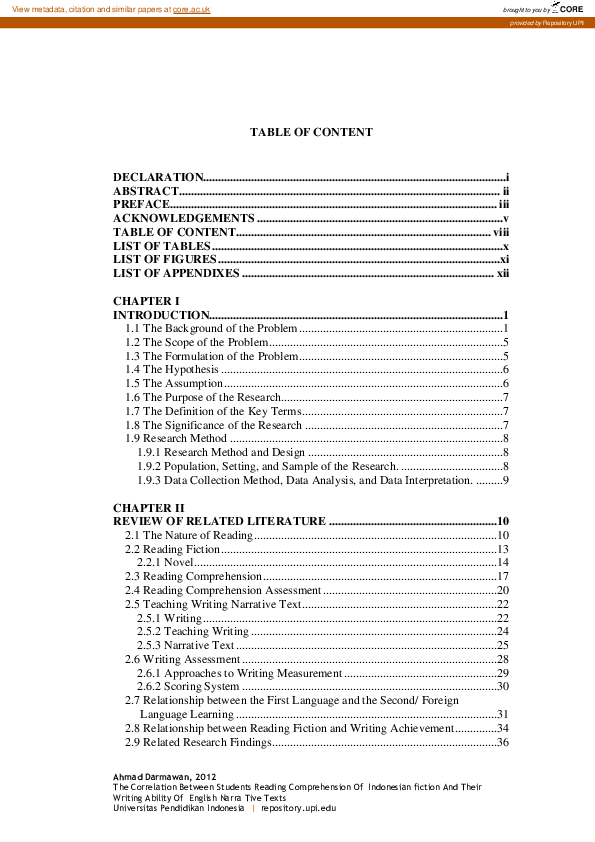 View metadata, citation and similar papers at core.ac.uk
brought to you by CORE
provided by Repository UPI

TABLE OF CONTENT

DECLARATION i
ABSTRACT ii
PREFACE iii
ACKNOWLEDGEMENTS v
TABLE OF CONTENT viii
LIST OF TABLES x
LIST OF FIGURES xi
LIST OF APPENDIXES xii

CHAPTER I
INTRODUCTION 1
1.1 The Background of the Problem 1
1.2 The Scope of the Problem 5
1.3 The Formulation of the Problem 5
1.4 The Hypothesis 6
1.5 The Assumption 6
1.6 The Purpose of the Research 7
1.7 The Definition of the Key Terms 7
1.8 The Significance of the Research 7
1.9 Research Method 8
1.9.1 Research Method and Design 8
1.9.2 Population, Setting, and Sample of the Research. 8
1.9.3 Data Collection Method, Data Analysis, and Data Interpretation. 9

CHAPTER II
REVIEW OF RELATED LITERATURE 10
2.1 The Nature of Reading 10
2.2 Reading Fiction 13
2.2.1 Novel 14
2.3 Reading Comprehension 17
2.4 Reading Comprehension Assessment 20
2.5 Teaching Writing Narrative Text 22
2.5.1 Writing 22
2.5.2 Teaching Writing 24
2.5.3 Narrative Text 25
2.6 Writing Assessment 28
2.6.1 Approaches to Writing Measurement 29
2.6.2 Scoring System 30
2.7 Relationship between the First Language and the Second/ Foreign Language Learning 31
2.8 Relationship between Reading Fiction and Writing Achievement 34
2.9 Related Research Findings 36

Ahmad Darmawan, 2012
The Correlation Between Students Reading Comprehension Of Indonesian fiction And Their Writing Ability Of English Narra Tive Texts
Universitas Pendidikan Indonesia | repository.upi.edu